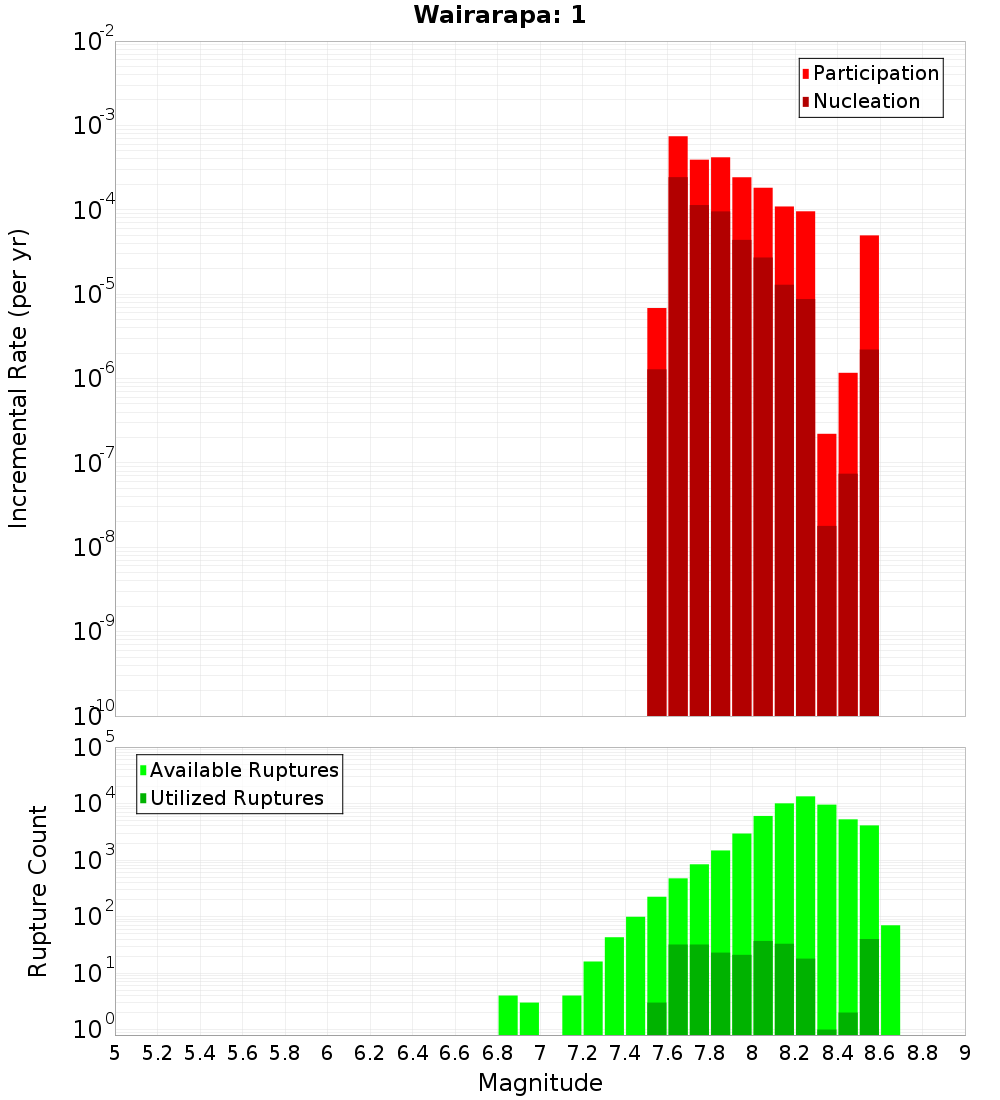 Wairarapa: 1

Participation
Nucleation

Incremental Rate (per yr)

$10^{-2}$
$10^{-3}$
$10^{-4}$
$10^{-5}$
$10^{-6}$
$10^{-7}$
$10^{-8}$
$10^{-9}$
$10^{-10}$

Available Ruptures
Utilized Ruptures

Rupture Count

$10^{5}$
$10^{4}$
$10^{3}$
$10^{2}$
$10^{1}$
$10^{0}$

5 5.2 5.4 5.6 5.8 6 6.2 6.4 6.6 6.8 7 7.2 7.4 7.6 7.8 8 8.2 8.4 8.6 8.8 9

Magnitude